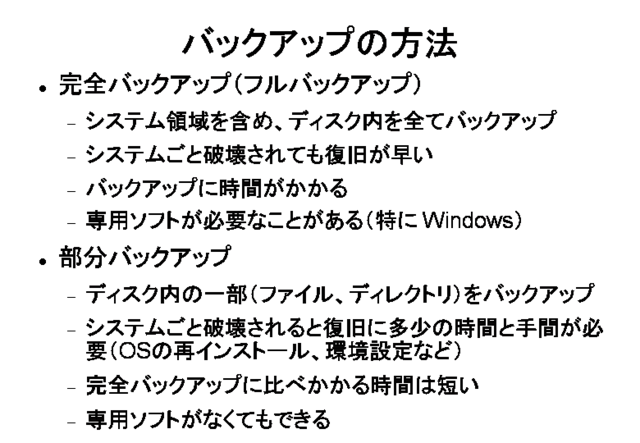 バックアップの方法

• 完全バックアップ(フルバックアップ)
- システム領域を含め、ディスク内を全てバックアップ
- システムごと破壊されても復旧が早い
- バックアップに時間がかかる
- 専用ソフトが必要なことがある(特にWindows)

• 部分バックアップ
- ディスク内の一部(ファイル、ディレクトリ)をバックアップ
- システムごと破壊されると復旧に多少の時間と手間が必要(OSの再インストール、環境設定など)
- 完全バックアップに比べかかる時間は短い
- 専用ソフトがなくてもできる